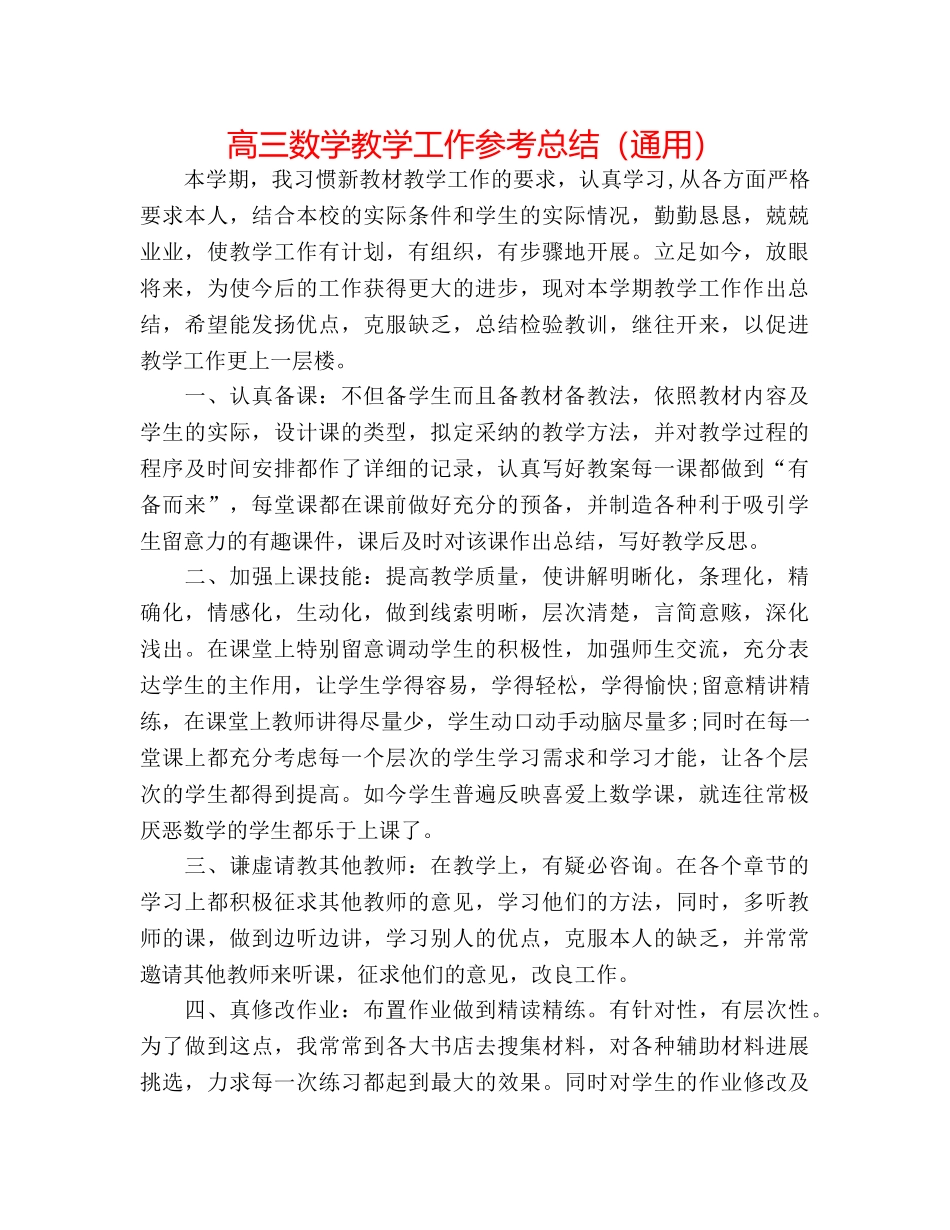 高三数学教学工作参考总结（通用）

本学期，我习惯新教材教学工作的要求，认真学习,从各方面严格要求本人，结合本校的实际条件和学生的实际情况，勤勤恳恳，兢兢业业，使教学工作有计划，有组织，有步骤地开展。立足如今，放眼将来，为使今后的工作获得更大的进步，现对本学期教学工作作出总结，希望能发扬优点，克服缺乏，总结检验教训，继往开来，以促进教学工作更上一层楼。

一、认真备课：不但备学生而且备教材备教法，依照教材内容及学生的实际，设计课的类型，拟定采纳的教学方法，并对教学过程的程序及时间安排都作了详细的记录，认真写好教案每一课都做到“有备而来”，每堂课都在课前做好充分的预备，并制造各种利于吸引学生留意力的有趣课件，课后及时对该课作出总结，写好教学反思。

二、加强上课技能：提高教学质量，使讲解明晰化，条理化，精确化，情感化，生动化，做到线索明晰，层次清楚，言简意赅，深化浅出。在课堂上特别留意调动学生的积极性，加强师生交流，充分表达学生的主作用，让学生学得容易，学得轻松，学得愉快;留意精讲精练，在课堂上教师讲得尽量少，学生动口动手动脑尽量多;同时在每一堂课上都充分考虑每一个层次的学生学习需求和学习才能，让各个层次的学生都得到提高。如今学生普遍反映喜爱上数学课，就连往常极厌恶数学的学生都乐于上课了。

三、谦虚请教其他教师：在教学上，有疑必咨询。在各个章节的学习上都积极征求其他教师的意见，学习他们的方法，同时，多听教师的课，做到边听边讲，学习别人的优点，克服本人的缺乏，并常常邀请其他教师来听课，征求他们的意见，改良工作。

四、真修改作业：布置作业做到精读精练。有针对性，有层次性。为了做到这点，我常常到各大书店去搜集材料，对各种辅助材料进展挑选，力求每一次练习都起到最大的效果。同时对学生的作业修改及